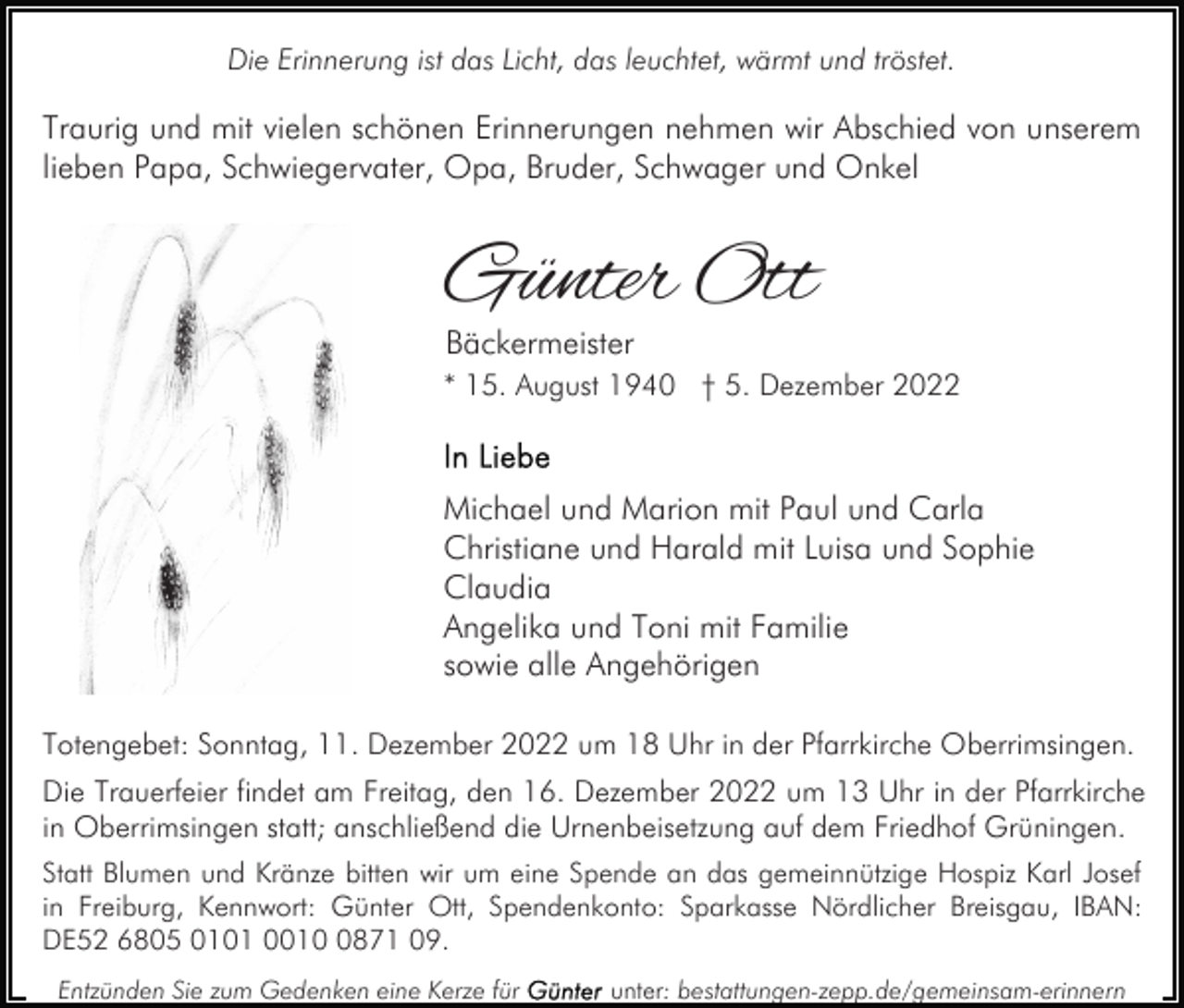 Die Erinnerung ist das Licht, das leuchtet, wärmt und tröstet.

Traurig und mit vielen schönen Erinnerungen nehmen wir Abschied von unserem lieben Papa, Schwiegervater, Opa, Bruder, Schwager und Onkel

Günter Ott

Bäckermeister
* 15. August 1940 † 5. Dezember 2022

In Liebe

Michael und Marion mit Paul und Carla
Christiane und Harald mit Luisa und Sophie
Claudia
Angelika und Toni mit Familie
sowie alle Angehörigen

Totengebet: Sonntag, 11. Dezember 2022 um 18 Uhr in der Pfarrkirche Oberrimsingen.

Die Trauerfeier findet am Freitag, den 16. Dezember 2022 um 13 Uhr in der Pfarrkirche in Oberrimsingen statt; anschließend die Urnenbeisetzung auf dem Friedhof Grüningen.

Statt Blumen und Kränze bitten wir um eine Spende an das gemeinnützige Hospiz Karl Josef in Freiburg, Kennwort: Günter Ott, Spendenkonto: Sparkasse Nördlicher Breisgau, IBAN: DE52 6805 0101 0010 0871 09.

Entzünden Sie zum Gedenken eine Kerze für Günter unter: bestattungen-zepp.de/gemeinsam-erinnern